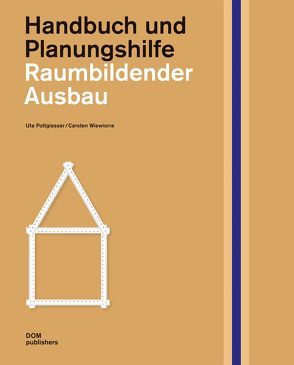 Handbuch und Planungshilfe
Raumbildender Ausbau

Uta Pottgiesser / Carsten Wiewiorra

DOM
publishers